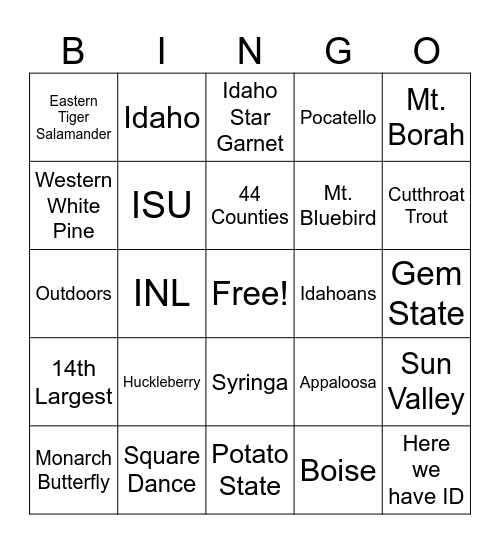 | B | I | N | G | O |
|---|---|---|---|---|
| Eastern Tiger Salamander | Idaho | Idaho Star Garnet | Pocatello | Mt. Borah |
| Western White Pine | ISU | 44 Counties | Mt. Bluebird | Cutthroat Trout |
| Outdoors | INL | Free! | Idahoans | Gem State |
| 14th Largest | Huckleberry | Syringa | Appaloosa | Sun Valley |
| Monarch Butterfly | Square Dance | Potato State | Boise | Here we have ID |